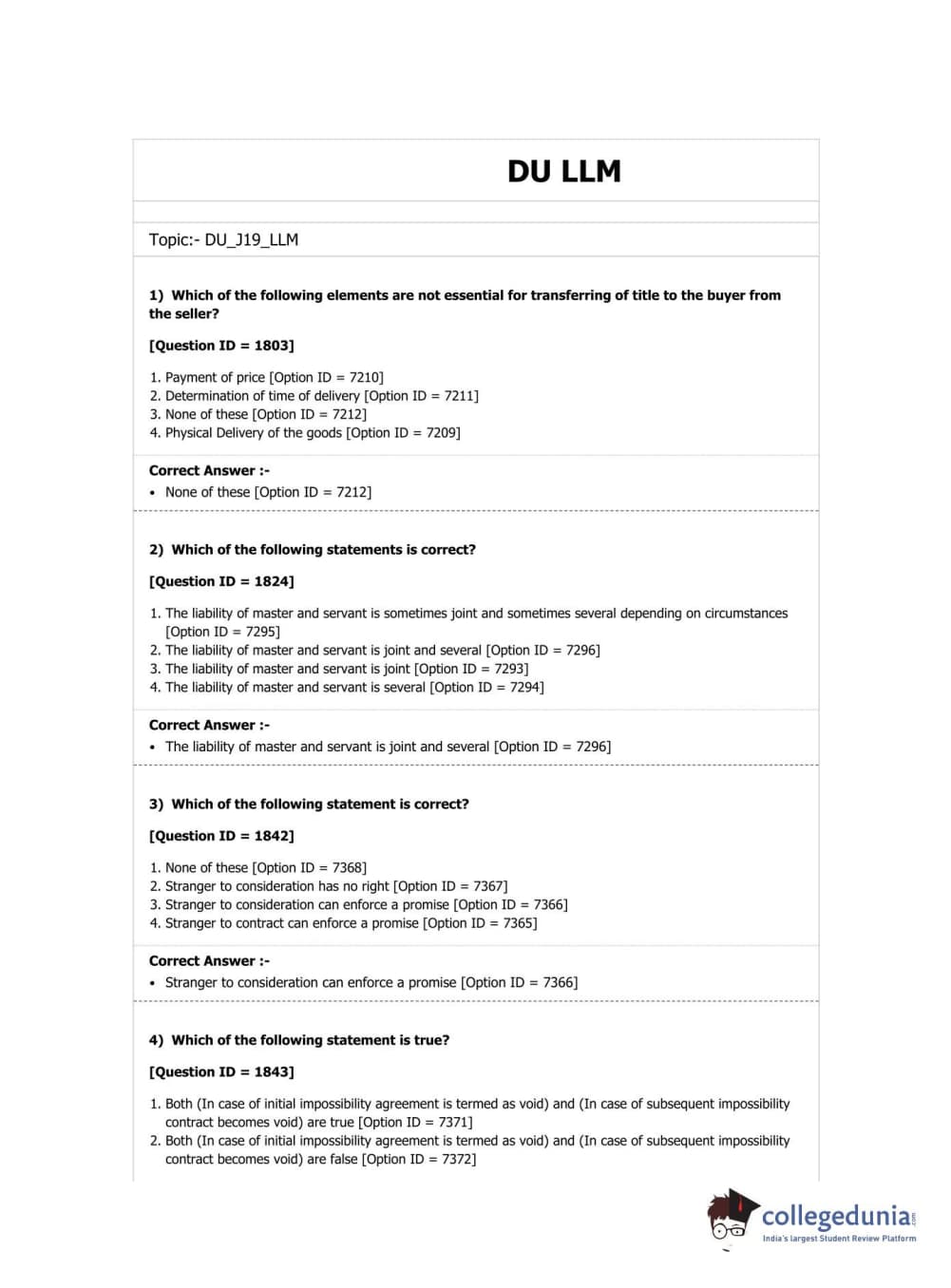 DU LLM

Topic:- DU_J19_LLM

1) Which of the following elements are not essential for transferring of title to the buyer from the seller?

[Question ID = 1803]

1. Payment of price [Option ID = 7210]
2. Determination of time of delivery [Option ID = 7211]
3. None of these [Option ID = 7212]
4. Physical Delivery of the goods [Option ID = 7209]

Correct Answer :-
• None of these [Option ID = 7212]

2) Which of the following statements is correct?

[Question ID = 1824]

1. The liability of master and servant is sometimes joint and sometimes several depending on circumstances [Option ID = 7295]
2. The liability of master and servant is joint and several [Option ID = 7296]
3. The liability of master and servant is joint [Option ID = 7293]
4. The liability of master and servant is several [Option ID = 7294]

Correct Answer :-
• The liability of master and servant is joint and several [Option ID = 7296]

3) Which of the following statement is correct?

[Question ID = 1842]

1. None of these [Option ID = 7368]
2. Stranger to consideration has no right [Option ID = 7367]
3. Stranger to consideration can enforce a promise [Option ID = 7366]
4. Stranger to contract can enforce a promise [Option ID = 7365]

Correct Answer :-
• Stranger to consideration can enforce a promise [Option ID = 7366]

4) Which of the following statement is true?

[Question ID = 1843]

1. Both (In case of initial impossibility agreement is termed as void) and (In case of subsequent impossibility contract becomes void) are true [Option ID = 7371]
2. Both (In case of initial impossibility agreement is termed as void) and (In case of subsequent impossibility contract becomes void) are false [Option ID = 7372]

collegedunia.com
India's largest Student Review Platform